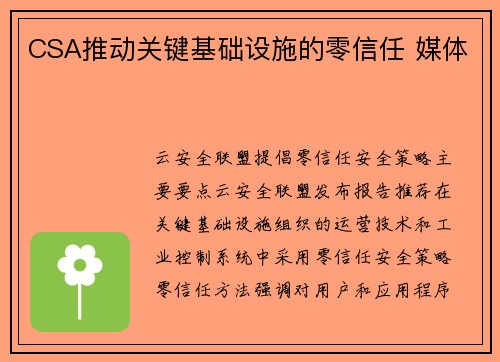 CSA推动关键基础设施的零信任 媒体

云安全联盟提倡零信任安全策略主要要点云安全联盟发布报告推荐在关键基础设施组织的运营技术和工业控制系统中采用零信任安全策略零信任方法强调对用户和应用程序